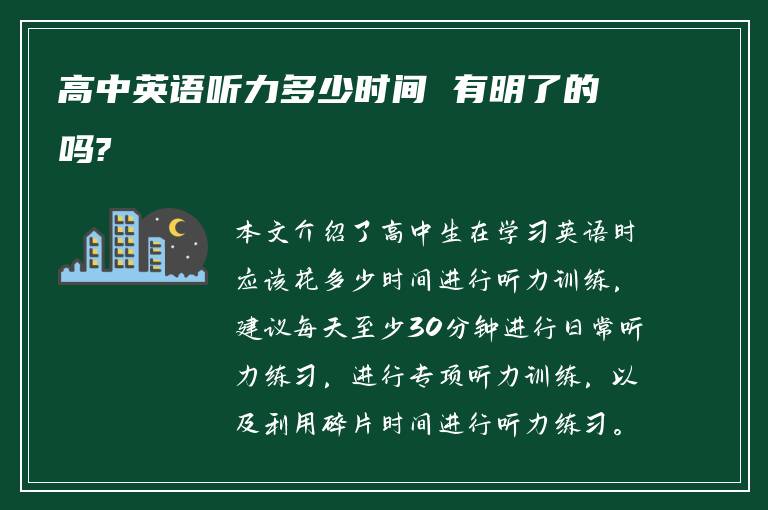 高中英语听力多少时间 有明了的吗?

本文介绍了高中生在学习英语时应该花多少时间进行听力训练，建议每天至少30分钟进行日常听力练习，进行专项听力训练，以及利用碎片时间进行听力练习。